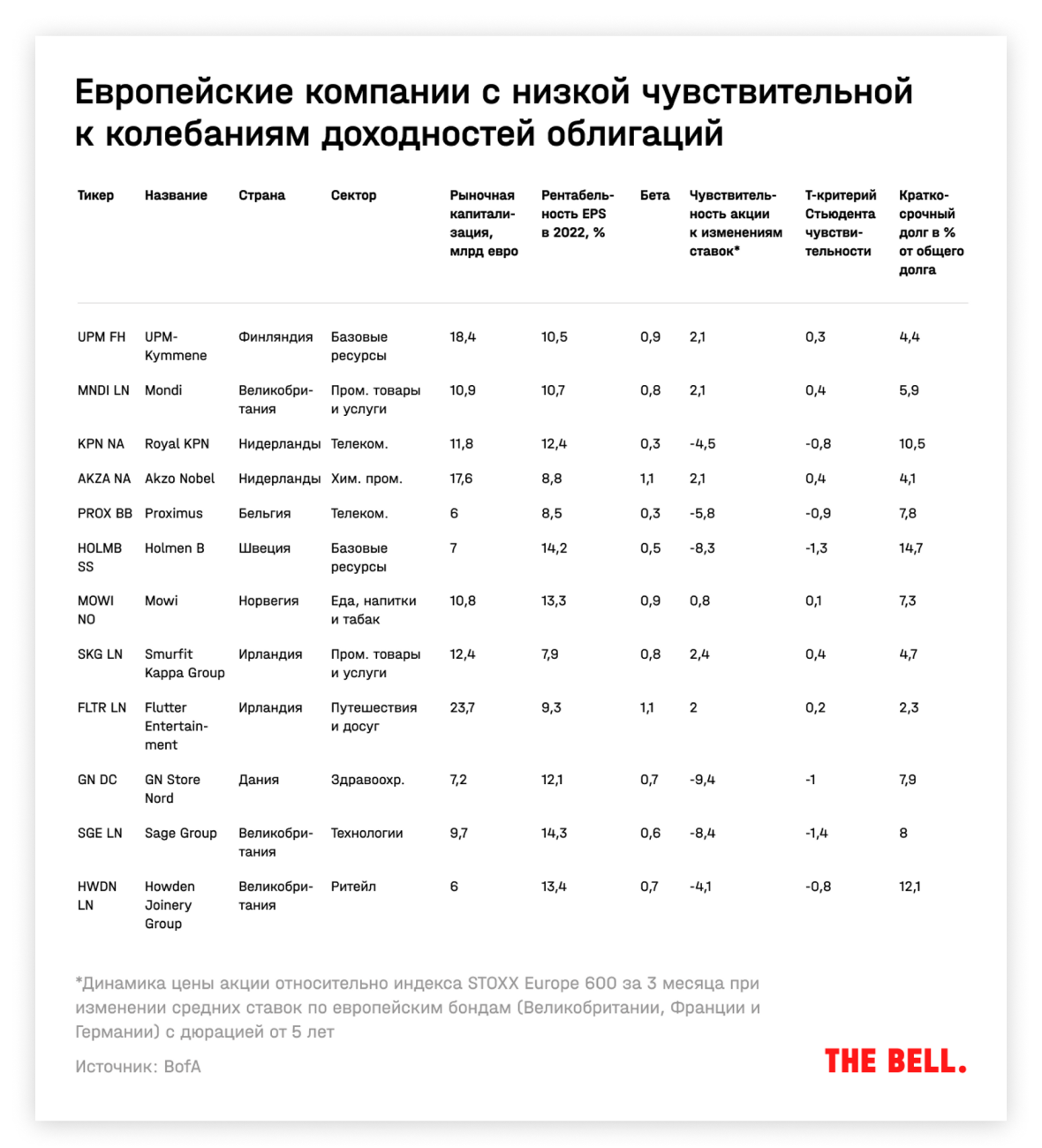 Европейские компании с низкой чувствительной к колебаниям доходностей облигаций

| Тикер | Название | Страна | Сектор | Рыночная капитализация, млрд евро | Рентабельность EPS в 2022, % | Бета | Чувствительность акции к изменениям ставок* | Т-критерий Стьюдента чувствительности | Краткосрочный долг в % от общего долга |
|---|---|---|---|---|---|---|---|---|---|
| UPM FH | UPM-Kymmene | Финляндия | Базовые ресурсы | 18,4 | 10,5 | 0,9 | 2,1 | 0,3 | 4,4 |
| MNDI LN | Mondi | Великобритания | Пром. товары и услуги | 10,9 | 10,7 | 0,8 | 2,1 | 0,4 | 5,9 |
| KPN NA | Royal KPN | Нидерланды | Телеком. | 11,8 | 12,4 | 0,3 | -4,5 | -0,8 | 10,5 |
| AKZA NA | Akzo Nobel | Нидерланды | Хим. пром. | 17,6 | 8,8 | 1,1 | 2,1 | 0,4 | 4,1 |
| PROX BB | Proximus | Бельгия | Телеком. | 6 | 8,5 | 0,3 | -5,8 | -0,9 | 7,8 |
| HOLMB SS | Holmen B | Швеция | Базовые ресурсы | 7 | 14,2 | 0,5 | -8,3 | -1,3 | 14,7 |
| MOWI NO | Mowi | Норвегия | Еда, напитки и табак | 10,8 | 13,3 | 0,9 | 0,8 | 0,1 | 7,3 |
| SKG LN | Smurfit Kappa Group | Ирландия | Пром. товары и услуги | 12,4 | 7,9 | 0,8 | 2,4 | 0,4 | 4,7 |
| FLTR LN | Flutter Entertainment | Ирландия | Путешествия и досуг | 23,7 | 9,3 | 1,1 | 2 | 0,2 | 2,3 |
| GN DC | GN Store Nord | Дания | Здравоохр. | 7,2 | 12,1 | 0,7 | -9,4 | -1 | 7,9 |
| SGE LN | Sage Group | Великобритания | Технологии | 9,7 | 14,3 | 0,6 | -8,4 | -1,4 | 8 |
| HWDN LN | Howden Joinery Group | Великобритания | Ритейл | 6 | 13,4 | 0,7 | -4,1 | -0,8 | 12,1 |

*Динамика цены акции относительно индекса STOXX Europe 600 за 3 месяца при изменении средних ставок по европейским бондам (Великобритании, Франции и Германии) с дюрацией от 5 лет

Источник: BofA

THE BELL.